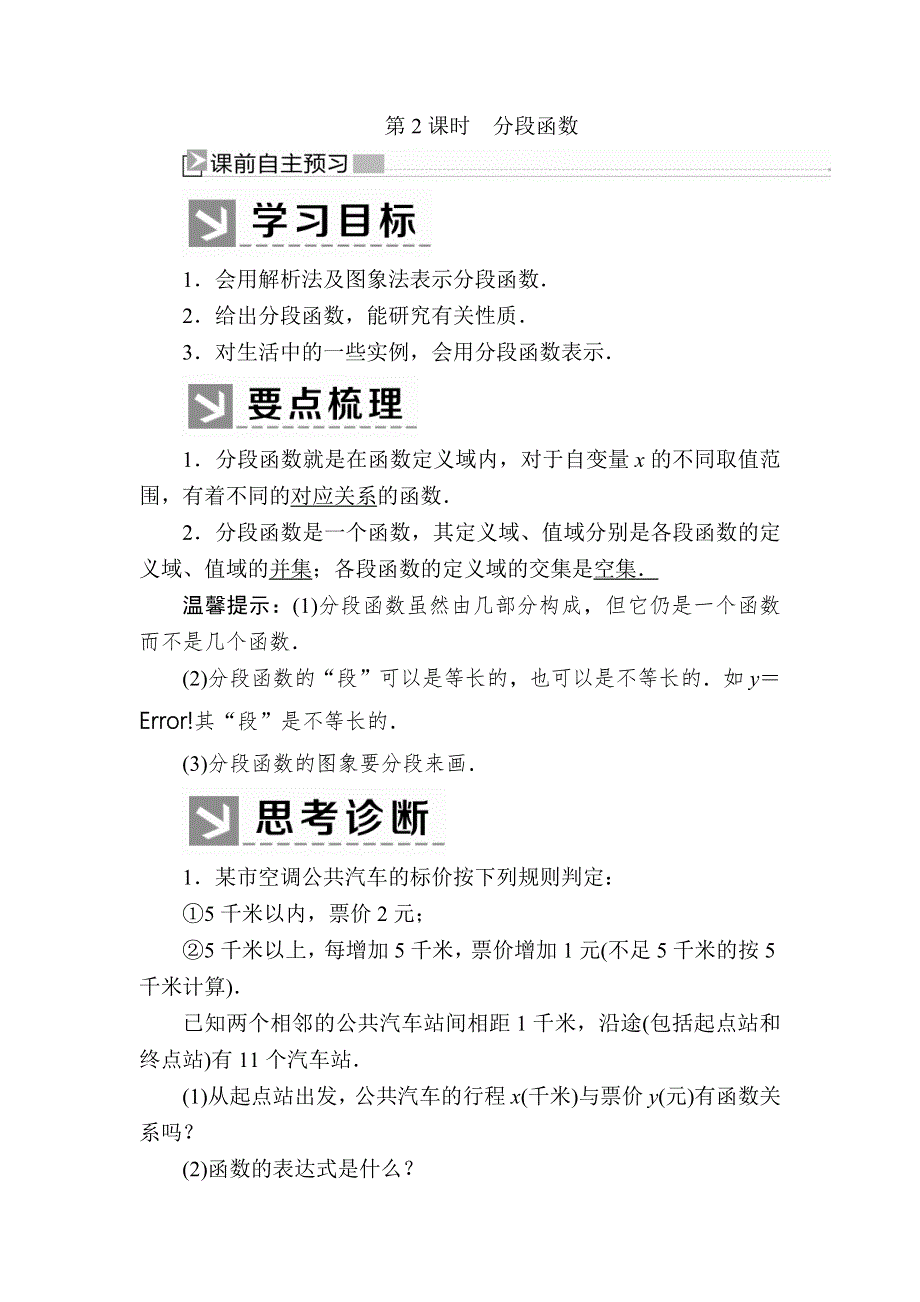 第 2 课时　分段函数

课前自主预习

学习目标

1．会用解析法及图象法表示分段函数．

2．给出分段函数，能研究有关性质．

3．对生活中的一些实例，会用分段函数表示．

要点梳理

1．分段函数就是在函数定义域内，对于自变量 $x$ 的不同取值范围，有着不同的对应关系的函数．

2．分段函数是一个函数，其定义域、值域分别是各段函数的定义域、值域的并集；各段函数的定义域的交集是空集．

温馨提示：(1)分段函数虽然由几部分构成，但它仍是一个函数而不是几个函数．

(2)分段函数的“段”可以是等长的，也可以是不等长的．如 $y=$ Error!其“段”是不等长的．

(3)分段函数的图象要分段来画．

思考诊断

1．某市空调公共汽车的标价按下列规则判定：

①5 千米以内，票价 2 元；

②5 千米以上，每增加 5 千米，票价增加 1 元(不足 5 千米的按 5 千米计算)．

已知两个相邻的公共汽车站间相距 1 千米，沿途(包括起点站和终点站)有 11 个汽车站．

(1)从起点站出发，公共汽车的行程 $x$(千米)与票价 $y$(元)有函数关系吗？

(2)函数的表达式是什么？